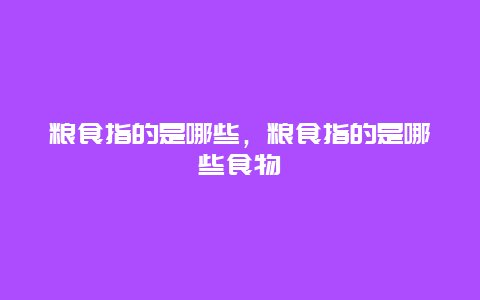 粮食指的是哪些，粮食指的是哪些食物